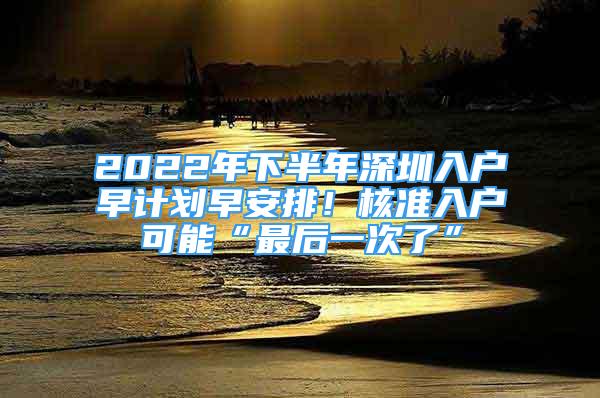 2022年下半年深圳入户早计划早安排！核准入户可能“最后一次了”